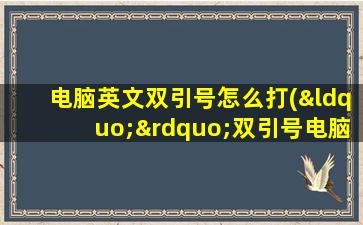 电脑英文双引号怎么打(&ldquo;&rdquo;双引号电脑